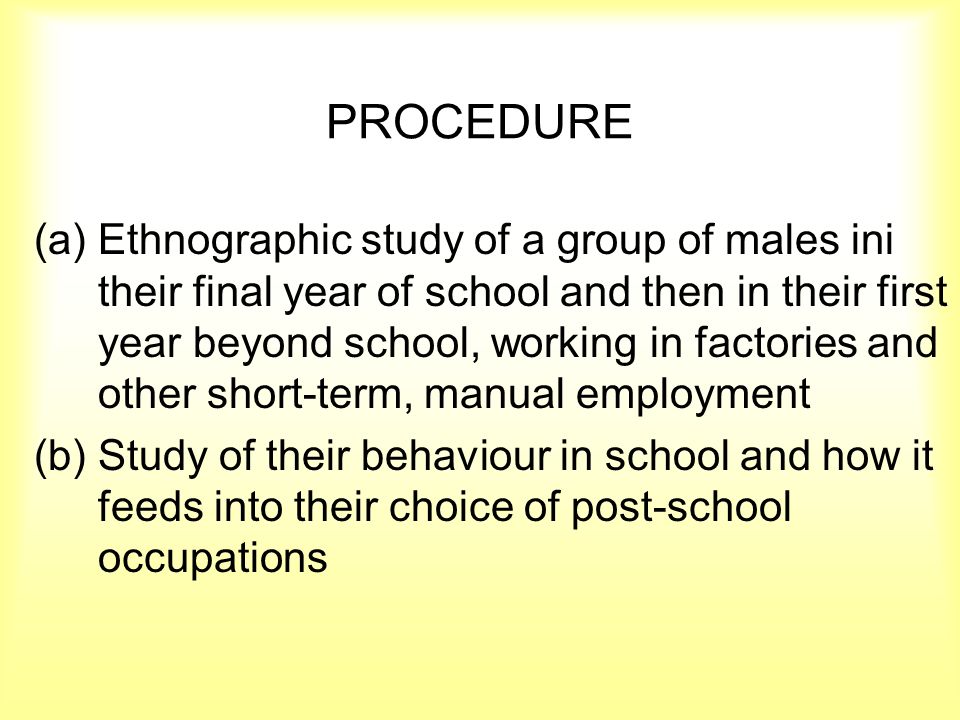 PROCEDURE

(a) Ethnographic study of a group of males ini their final year of school and then in their first year beyond school, working in factories and other short-term, manual employment

(b) Study of their behaviour in school and how it feeds into their choice of post-school occupations